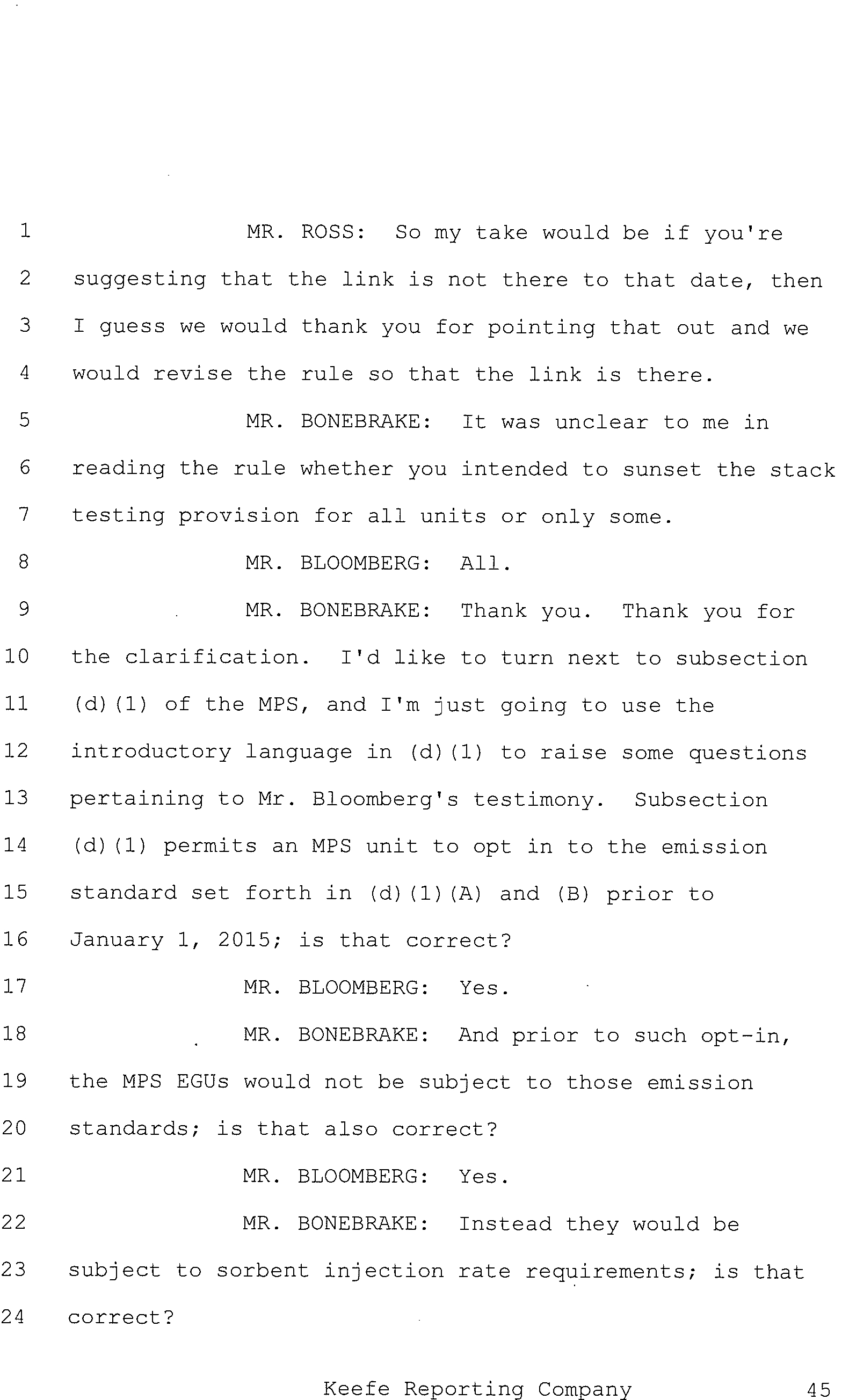 1 MR. ROSS: So my take would be if you're
2 suggesting that the link is not there to that date, then
3 I guess we would thank you for pointing that out and we
4 would revise the rule so that the link is there.
5 MR. BONEBRAKE: It was unclear to me in
6 reading the rule whether you intended to sunset the stack
7 testing provision for all units or only some.
8 MR. BLOOMBERG: All.
9 MR. BONEBRAKE: Thank you. Thank you for
10 the clarification. I'd like to turn next to subsection
11 (d)(1) of the MPS, and I'm just going to use the
12 introductory language in (d)(1) to raise some questions
13 pertaining to Mr. Bloomberg's testimony. Subsection
14 (d)(1) permits an MPS unit to opt in to the emission
15 standard set forth in (d)(1)(A) and (B) prior to
16 January 1, 2015; is that correct?
17 MR. BLOOMBERG: Yes.
18 MR. BONEBRAKE: And prior to such opt-in,
19 the MPS EGUs would not be subject to those emission
20 standards; is that also correct?
21 MR. BLOOMBERG: Yes.
22 MR. BONEBRAKE: Instead they would be
23 subject to sorbent injection rate requirements; is that
24 correct?

Keefe Reporting Company 45